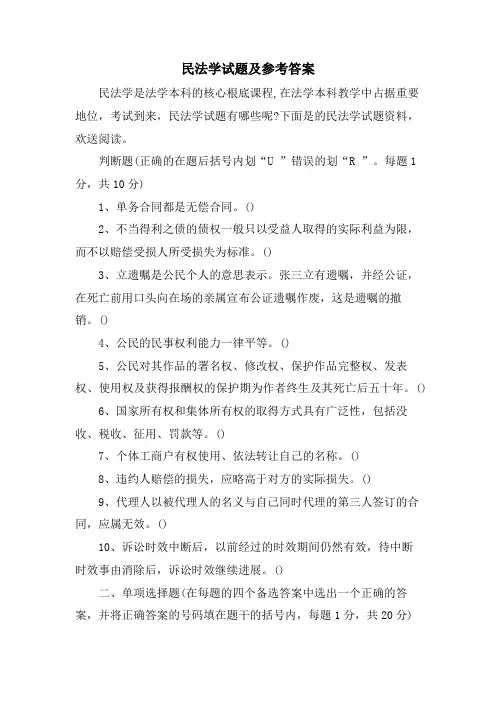 民法学试题及参考答案

民法学是法学本科的核心根底课程,在法学本科教学中占据重要地位，考试到来，民法学试题有哪些呢?下面是的民法学试题资料，欢送阅读。

判断题(正确的在题后括号内划“U ”错误的划“R ”。每题1分，共10分)

1、单务合同都是无偿合同。()

2、不当得利之债的债权一般只以受益人取得的实际利益为限，而不以赔偿受损人所受损失为标准。()

3、立遗嘱是公民个人的意思表示。张三立有遗嘱，并经公证，在死亡前用口头向在场的亲属宣布公证遗嘱作废，这是遗嘱的撤销。()

4、公民的民事权利能力一律平等。()

5、公民对其作品的署名权、修改权、保护作品完整权、发表权、使用权及获得报酬权的保护期为作者终生及其死亡后五十年。()

6、国家所有权和集体所有权的取得方式具有广泛性，包括没收、税收、征用、罚款等。()

7、个体工商户有权使用、依法转让自己的名称。()

8、违约人赔偿的损失，应略高于对方的实际损失。()

9、代理人以被代理人的名义与自己同时代理的第三人签订的合同，应属无效。()

10、诉讼时效中断后，以前经过的时效期间仍然有效，待中断时效事由消除后，诉讼时效继续进展。()

二、单项选择题(在每题的四个备选答案中选出一个正确的答案，并将正确答案的号码填在题干的括号内，每题1分，共20分)